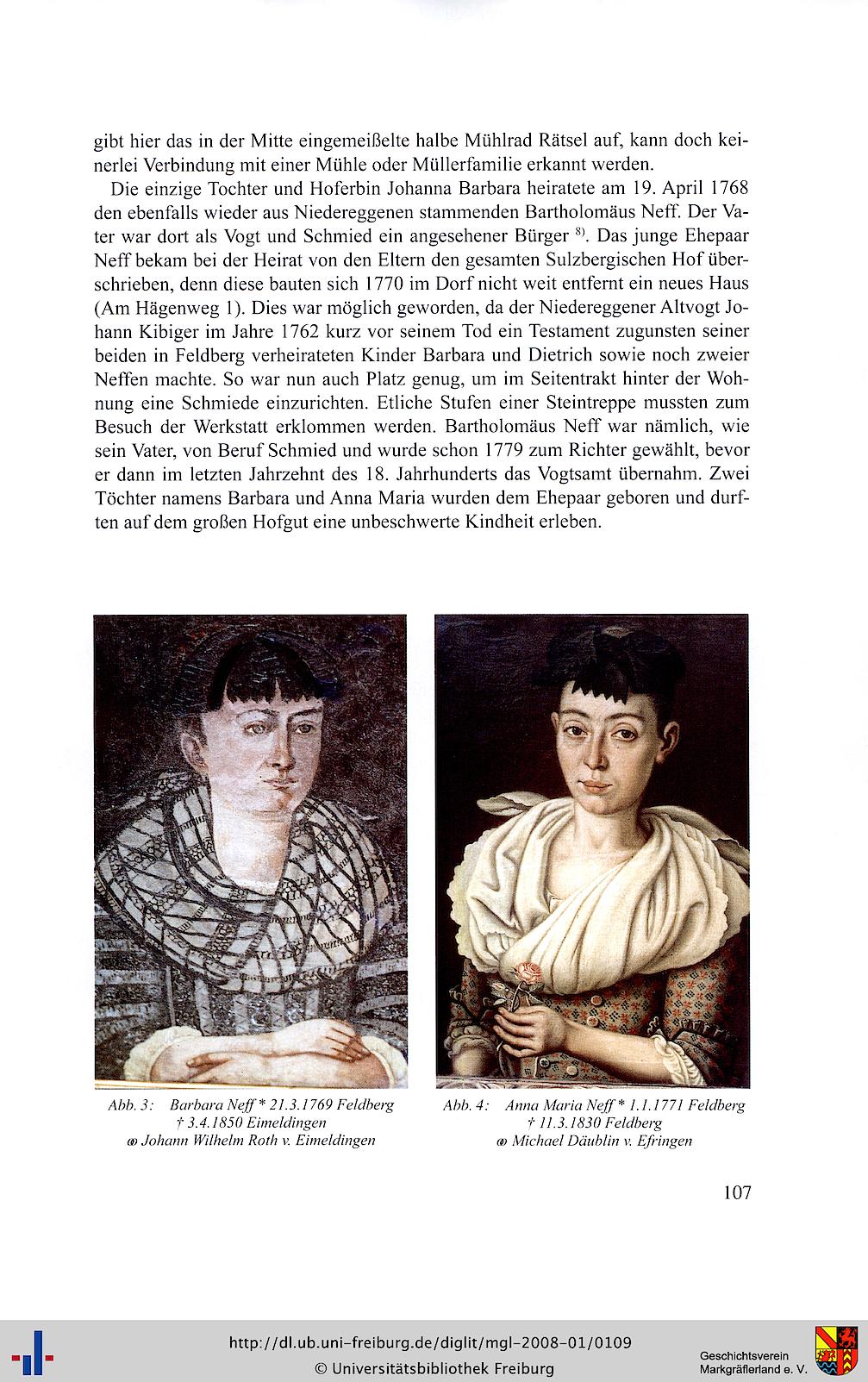 gibt hier das in der Mitte eingemeißelte halbe Mühlrad Rätsel auf, kann doch keinerlei Verbindung mit einer Mühle oder Müllerfamilie erkannt werden.

Die einzige Tochter und Hoferbin Johanna Barbara heiratete am 19. April 1768 den ebenfalls wieder aus Niedereggenen stammenden Bartholomäus Neff. Der Vater war dort als Vogt und Schmied ein angesehener Bürger $^{8)}$. Das junge Ehepaar Neff bekam bei der Heirat von den Eltern den gesamten Sulzbergischen Hof überschrieben, denn diese bauten sich 1770 im Dorf nicht weit entfernt ein neues Haus (Am Hägenweg 1). Dies war möglich geworden, da der Niedereggener Altvogt Johann Kibiger im Jahre 1762 kurz vor seinem Tod ein Testament zugunsten seiner beiden in Feldberg verheirateten Kinder Barbara und Dietrich sowie noch zweier Neffen machte. So war nun auch Platz genug, um im Seitentrakt hinter der Wohnung eine Schmiede einzurichten. Etliche Stufen einer Steintreppe mussten zum Besuch der Werkstatt erklommen werden. Bartholomäus Neff war nämlich, wie sein Vater, von Beruf Schmied und wurde schon 1779 zum Richter gewählt, bevor er dann im letzten Jahrzehnt des 18. Jahrhunderts das Vogtsamt übernahm. Zwei Töchter namens Barbara und Anna Maria wurden dem Ehepaar geboren und durften auf dem großen Hofgut eine unbeschwerte Kindheit erleben.

Abb. 3: Barbara Neff * 21.3.1769 Feldberg
† 3.4.1850 Eimeldingen
⚭ Johann Wilhelm Roth v. Eimeldingen

Abb. 4: Anna Maria Neff * 1.1.1771 Feldberg
† 11.3.1830 Feldberg
⚭ Michael Däublin v. Efringen

107

http://dl.ub.uni-freiburg.de/diglit/mgl-2008-01/0109
© Universitätsbibliothek Freiburg

Geschichtsverein
Markgräflerland e. V.